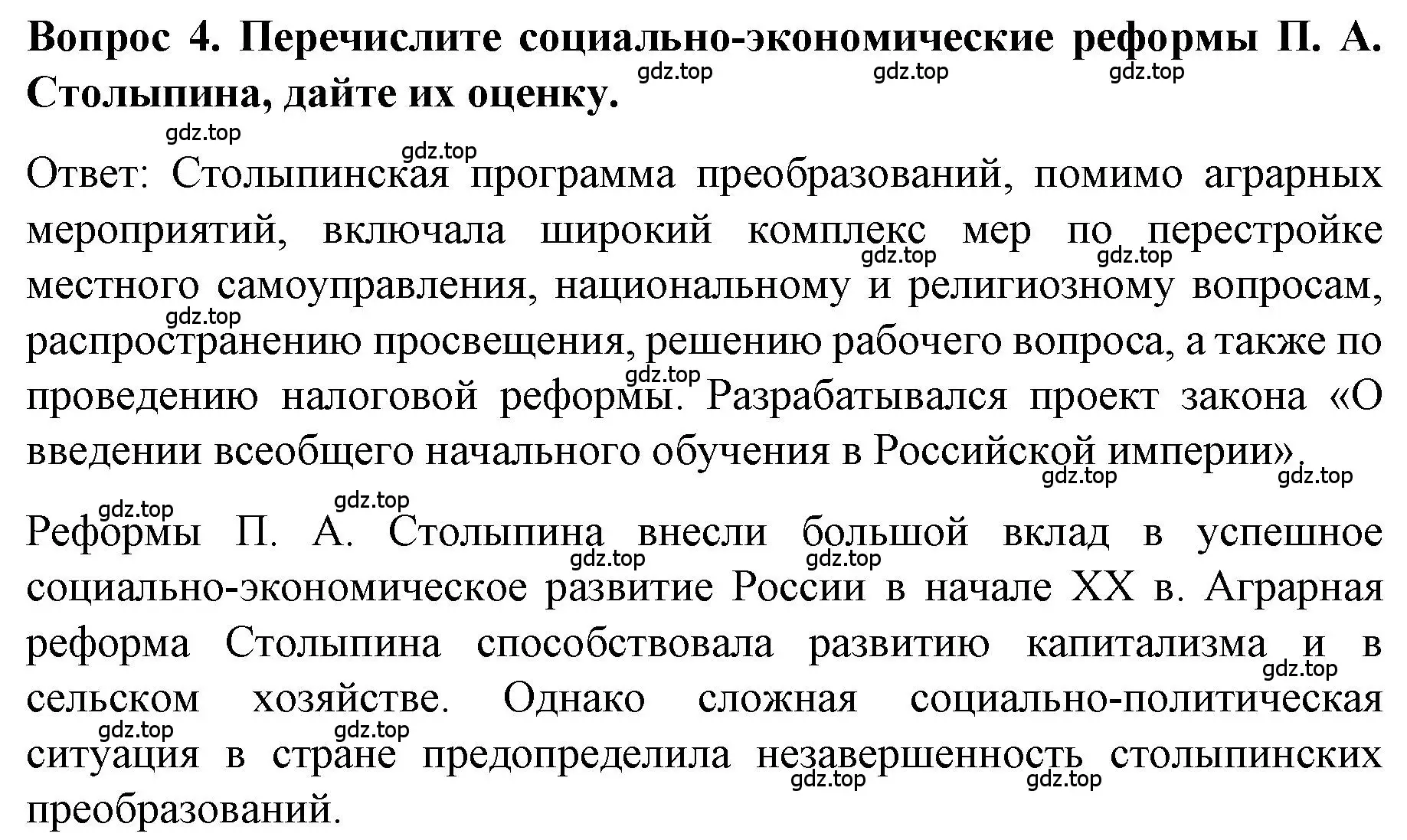 Вопрос 4. Перечислите социально-экономические реформы П. А. Столыпина, дайте их оценку.

gdz.top gdz.top gdz.top gdz.top gdz.top

Ответ: Столыпинская программа преобразований, помимо аграрных мероприятий, включала широкий комплекс мер по перестройке местного самоуправления, национальному и религиозному вопросам, распространению просвещения, решению рабочего вопроса, а также по проведению налоговой реформы. Разрабатывался проект закона «О введении всеобщего начального обучения в Российской империи».

gdz.top gdz.top gdz.top gdz.top gdz.top gdz.top

Реформы П. А. Столыпина внесли большой вклад в успешное социально-экономическое развитие России в начале XX в. Аграрная реформа Столыпина способствовала развитию капитализма и в сельском хозяйстве. Однако сложная социально-политическая ситуация в стране предопределила незавершенность столыпинских преобразований.

gdz.top gdz.top gdz.top gdz.top gdz.top gdz.top gdz.top gdz.top gdz.top